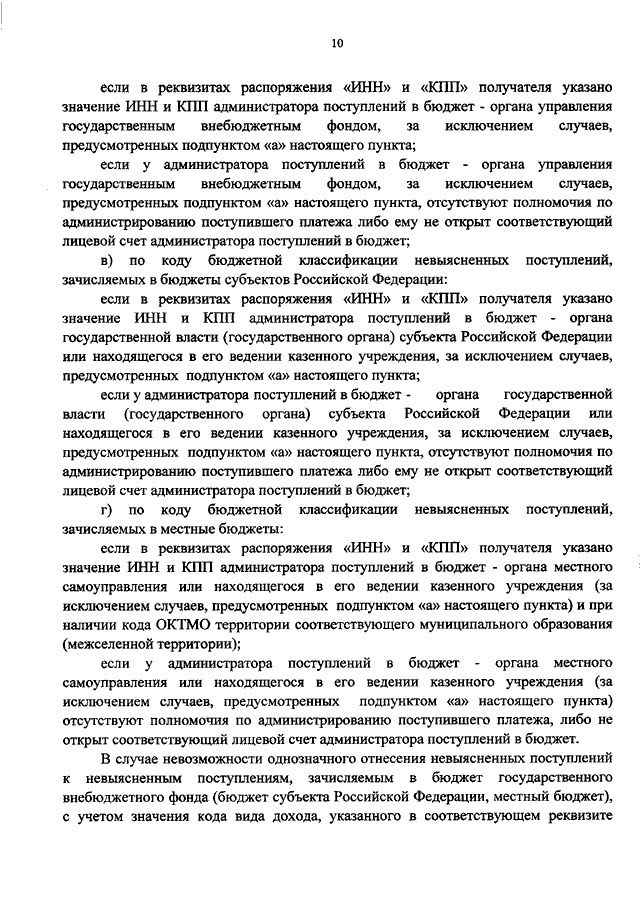 10

если в реквизитах распоряжения «ИНН» и «КПП» получателя указано значение ИНН и КПП администратора поступлений в бюджет - органа управления государственным внебюджетным фондом, за исключением случаев, предусмотренных подпунктом «а» настоящего пункта;

если у администратора поступлений в бюджет - органа управления государственным внебюджетным фондом, за исключением случаев, предусмотренных подпунктом «а» настоящего пункта, отсутствуют полномочия по администрированию поступившего платежа либо ему не открыт соответствующий лицевой счет администратора поступлений в бюджет;

в) по коду бюджетной классификации невыясненных поступлений, зачисляемых в бюджеты субъектов Российской Федерации:

если в реквизитах распоряжения «ИНН» и «КПП» получателя указано значение ИНН и КПП администратора поступлений в бюджет - органа государственной власти (государственного органа) субъекта Российской Федерации или находящегося в его ведении казенного учреждения, за исключением случаев, предусмотренных подпунктом «а» настоящего пункта;

если у администратора поступлений в бюджет - органа государственной власти (государственного органа) субъекта Российской Федерации или находящегося в его ведении казенного учреждения, за исключением случаев, предусмотренных подпунктом «а» настоящего пункта, отсутствуют полномочия по администрированию поступившего платежа либо ему не открыт соответствующий лицевой счет администратора поступлений в бюджет;

г) по коду бюджетной классификации невыясненных поступлений, зачисляемых в местные бюджеты:

если в реквизитах распоряжения «ИНН» и «КПП» получателя указано значение ИНН и КПП администратора поступлений в бюджет - органа местного самоуправления или находящегося в его ведении казенного учреждения (за исключением случаев, предусмотренных подпунктом «а» настоящего пункта) и при наличии кода ОКТМО территории соответствующего муниципального образования (межселенной территории);

если у администратора поступлений в бюджет - органа местного самоуправления или находящегося в его ведении казенного учреждения (за исключением случаев, предусмотренных подпунктом «а» настоящего пункта) отсутствуют полномочия по администрированию поступившего платежа, либо не открыт соответствующий лицевой счет администратора поступлений в бюджет.

В случае невозможности однозначного отнесения невыясненных поступлений к невыясненным поступлениям, зачисляемым в бюджет государственного внебюджетного фонда (бюджет субъекта Российской Федерации, местный бюджет), с учетом значения кода вида дохода, указанного в соответствующем реквизите